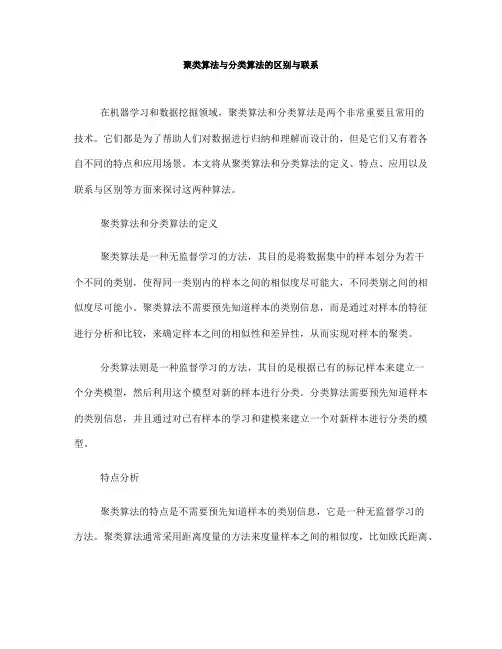 聚类算法与分类算法的区别与联系

在机器学习和数据挖掘领域，聚类算法和分类算法是两个非常重要且常用的技术。它们都是为了帮助人们对数据进行归纳和理解而设计的，但是它们又有着各自不同的特点和应用场景。本文将从聚类算法和分类算法的定义、特点、应用以及联系与区别等方面来探讨这两种算法。

聚类算法和分类算法的定义

聚类算法是一种无监督学习的方法，其目的是将数据集中的样本划分为若干个不同的类别，使得同一类别内的样本之间的相似度尽可能大，不同类别之间的相似度尽可能小。聚类算法不需要预先知道样本的类别信息，而是通过对样本的特征进行分析和比较，来确定样本之间的相似性和差异性，从而实现对样本的聚类。

分类算法则是一种监督学习的方法，其目的是根据已有的标记样本来建立一个分类模型，然后利用这个模型对新的样本进行分类。分类算法需要预先知道样本的类别信息，并且通过对已有样本的学习和建模来建立一个对新样本进行分类的模型。

特点分析

聚类算法的特点是不需要预先知道样本的类别信息，它是一种无监督学习的方法。聚类算法通常采用距离度量的方法来度量样本之间的相似度，比如欧氏距离、